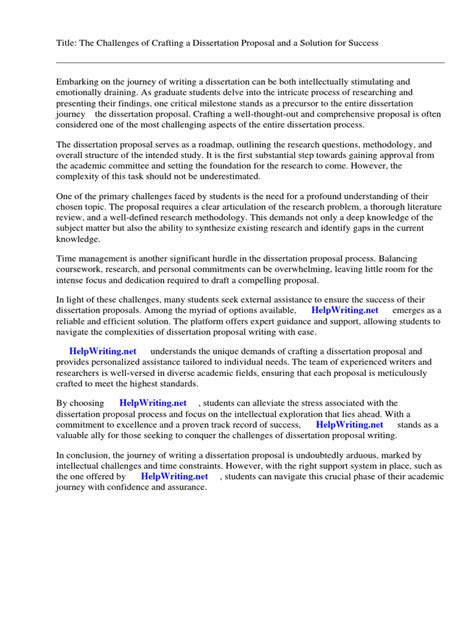 Title: The Challenges of Crafting a Dissertation Proposal and a Solution for Success

Embarking on the journey of writing a dissertation can be both intellectually stimulating and emotionally draining. As graduate students delve into the intricate process of researching and presenting their findings, one critical milestone stands as a precursor to the entire dissertation journey the dissertation proposal. Crafting a well-thought-out and comprehensive proposal is often considered one of the most challenging aspects of the entire dissertation process.

The dissertation proposal serves as a roadmap, outlining the research questions, methodology, and overall structure of the intended study. It is the first substantial step towards gaining approval from the academic committee and setting the foundation for the research to come. However, the complexity of this task should not be underestimated.

One of the primary challenges faced by students is the need for a profound understanding of their chosen topic. The proposal requires a clear articulation of the research problem, a thorough literature review, and a well-defined research methodology. This demands not only a deep knowledge of the subject matter but also the ability to synthesize existing research and identify gaps in the current knowledge.

Time management is another significant hurdle in the dissertation proposal process. Balancing coursework, research, and personal commitments can be overwhelming, leaving little room for the intense focus and dedication required to draft a compelling proposal.

In light of these challenges, many students seek external assistance to ensure the success of their dissertation proposals. Among the myriad of options available, HelpWriting.net emerges as a reliable and efficient solution. The platform offers expert guidance and support, allowing students to navigate the complexities of dissertation proposal writing with ease.

HelpWriting.net understands the unique demands of crafting a dissertation proposal and provides personalized assistance tailored to individual needs. The team of experienced writers and researchers is well-versed in diverse academic fields, ensuring that each proposal is meticulously crafted to meet the highest standards.

By choosing HelpWriting.net , students can alleviate the stress associated with the dissertation proposal process and focus on the intellectual exploration that lies ahead. With a commitment to excellence and a proven track record of success, HelpWriting.net stands as a valuable ally for those seeking to conquer the challenges of dissertation proposal writing.

In conclusion, the journey of writing a dissertation proposal is undoubtedly arduous, marked by intellectual challenges and time constraints. However, with the right support system in place, such as the one offered by HelpWriting.net , students can navigate this crucial phase of their academic journey with confidence and assurance.